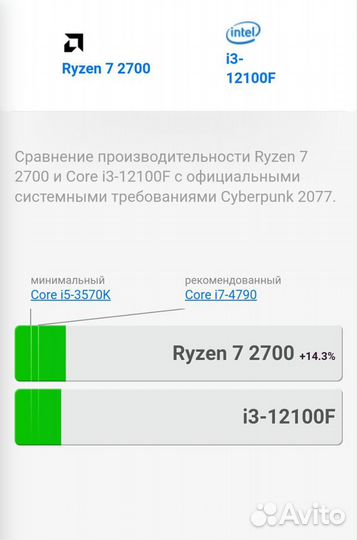 Ryzen 7 2700

intel

i3-12100F

Сравнение производительности Ryzen 7 2700 и Core i3-12100F с официальными системными требованиями Cyberpunk 2077.

минимальный
Core i5-3570K

рекомендованный
Core i7-4790

Ryzen 7 2700 +14.3%

i3-12100F

Avito